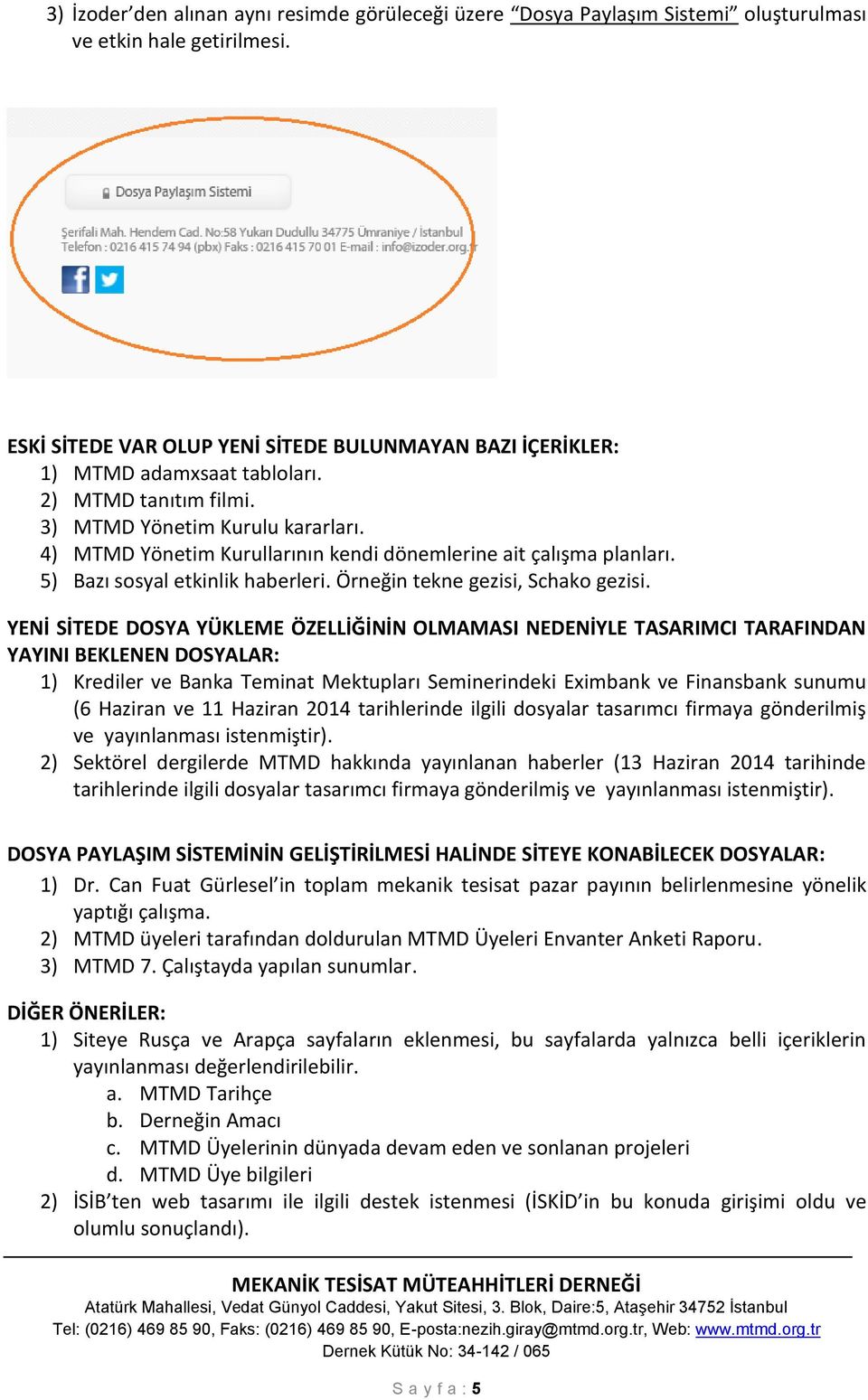 3) İzoder'den alınan aynı resimde görüleceği üzere "Dosya Paylaşım Sistemi" oluşturulması ve etkin hale getirilmesi.

Dosya Paylaşım Sistemi

Şerifali Mah. Hendem Cad. No:58 Yukarı Dudullu 34775 Ümraniye / İstanbul
Telefon : 0216 415 74 94 (pbx) Faks : 0216 415 70 01 E-mail : info@izoder.org.tr

ESKİ SİTEDE VAR OLUP YENİ SİTEDE BULUNMAYAN BAZI İÇERİKLER:
1) MTMD adamxsaat tabloları.
2) MTMD tanıtım filmi.
3) MTMD Yönetim Kurulu kararları.
4) MTMD Yönetim Kurullarının kendi dönemlerine ait çalışma planları.
5) Bazı sosyal etkinlik haberleri. Örneğin tekne gezisi, Schako gezisi.

YENİ SİTEDE DOSYA YÜKLEME ÖZELLİĞİNİN OLMAMASI NEDENİYLE TASARIMCI TARAFINDAN YAYINI BEKLENEN DOSYALAR:
1) Krediler ve Banka Teminat Mektupları Seminerindeki Eximbank ve Finansbank sunumu (6 Haziran ve 11 Haziran 2014 tarihlerinde ilgili dosyalar tasarımcı firmaya gönderilmiş ve yayınlanması istenmiştir).
2) Sektörel dergilerde MTMD hakkında yayınlanan haberler (13 Haziran 2014 tarihinde tarihlerinde ilgili dosyalar tasarımcı firmaya gönderilmiş ve yayınlanması istenmiştir).

DOSYA PAYLAŞIM SİSTEMİNİN GELİŞTİRİLMESİ HALİNDE SİTEYE KONABİLECEK DOSYALAR:
1) Dr. Can Fuat Gürlesel'in toplam mekanik tesisat pazar payının belirlenmesine yönelik yaptığı çalışma.
2) MTMD üyeleri tarafından doldurulan MTMD Üyeleri Envanter Anketi Raporu.
3) MTMD 7. Çalıştayda yapılan sunumlar.

DİĞER ÖNERİLER:
1) Siteye Rusça ve Arapça sayfaların eklenmesi, bu sayfalarda yalnızca belli içeriklerin yayınlanması değerlendirilebilir.
a. MTMD Tarihçe
b. Derneğin Amacı
c. MTMD Üyelerinin dünyada devam eden ve sonlanan projeleri
d. MTMD Üye bilgileri
2) İSİB'ten web tasarımı ile ilgili destek istenmesi (İSKİD'in bu konuda girişimi oldu ve olumlu sonuçlandı).

MEKANİK TESİSAT MÜTEAHHİTLERİ DERNEĞİ
Atatürk Mahallesi, Vedat Günyol Caddesi, Yakut Sitesi, 3. Blok, Daire:5, Ataşehir 34752 İstanbul
Tel: (0216) 469 85 90, Faks: (0216) 469 85 90, E-posta:nezih.giray@mtmd.org.tr, Web: www.mtmd.org.tr
Dernek Kütük No: 34-142 / 065

S a y f a : 5